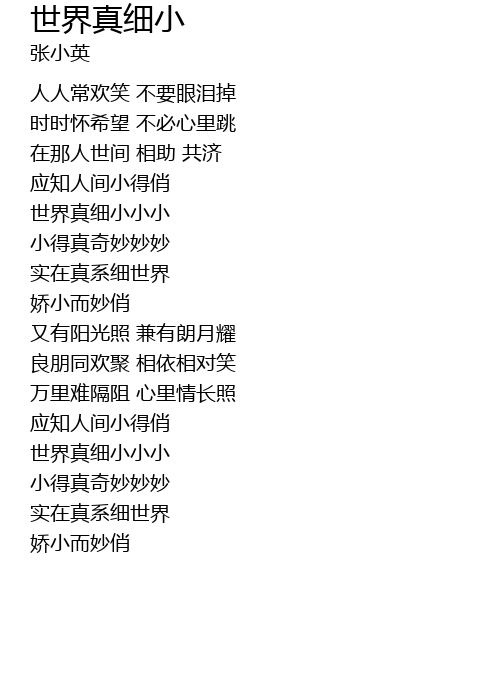 世界真细小
张小英

人人常欢笑 不要眼泪掉
时时怀希望 不必心里跳
在那人世间 相助 共济
应知人间小得俏
世界真细小小小
小得真奇妙妙妙
实在真系细世界
娇小而妙俏
又有阳光照 兼有朗月耀
良朋同欢聚 相依相对笑
万里难隔阻 心里情长照
应知人间小得俏
世界真细小小小
小得真奇妙妙妙
实在真系细世界
娇小而妙俏